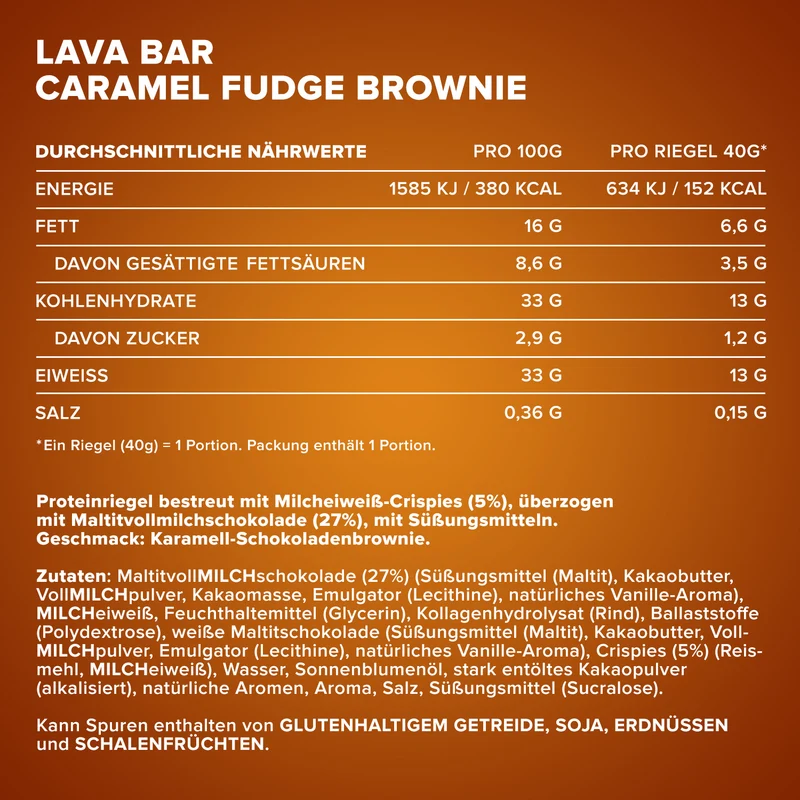 LAVA BAR
CARAMEL FUDGE BROWNIE

| DURCHSCHNITTLICHE NÄHRWERTE | PRO 100G | PRO RIEGEL 40G* |
|---|---|---|
| ENERGIE | 1585 KJ / 380 KCAL | 634 KJ / 152 KCAL |
| FETT | 16 G | 6,6 G |
| DAVON GESÄTTIGTE FETTSÄUREN | 8,6 G | 3,5 G |
| KOHLENHYDRATE | 33 G | 13 G |
| DAVON ZUCKER | 2,9 G | 1,2 G |
| EIWEISS | 33 G | 13 G |
| SALZ | 0,36 G | 0,15 G |

*Ein Riegel (40g) = 1 Portion. Packung enthält 1 Portion.

Proteinriegel bestreut mit Milcheiweiß-Crispies (5%), überzogen mit Maltitvollmilchschokolade (27%), mit Süßungsmitteln. Geschmack: Karamell-Schokoladenbrownie.

Zutaten: MaltitvollMILCHschokolade (27%) (Süßungsmittel (Maltit), Kakaobutter, VollMILCHpulver, Kakaomasse, Emulgator (Lecithine), natürliches Vanille-Aroma), MILCHeiweiß, Feuchthaltemittel (Glycerin), Kollagenhydrolysat (Rind), Ballaststoffe (Polydextrose), weiße Maltitschokolade (Süßungsmittel (Maltit), Kakaobutter, VollMILCHpulver, Emulgator (Lecithine), natürliches Vanille-Aroma), Crispies (5%) (Reismehl, MILCHeiweiß), Wasser, Sonnenblumenöl, stark entöltes Kakaopulver (alkalisiert), natürliche Aromen, Aroma, Salz, Süßungsmittel (Sucralose).

Kann Spuren enthalten von GLUTENHALTIGEM GETREIDE, SOJA, ERDNÜSSEN und SCHALENFRÜCHTEN.